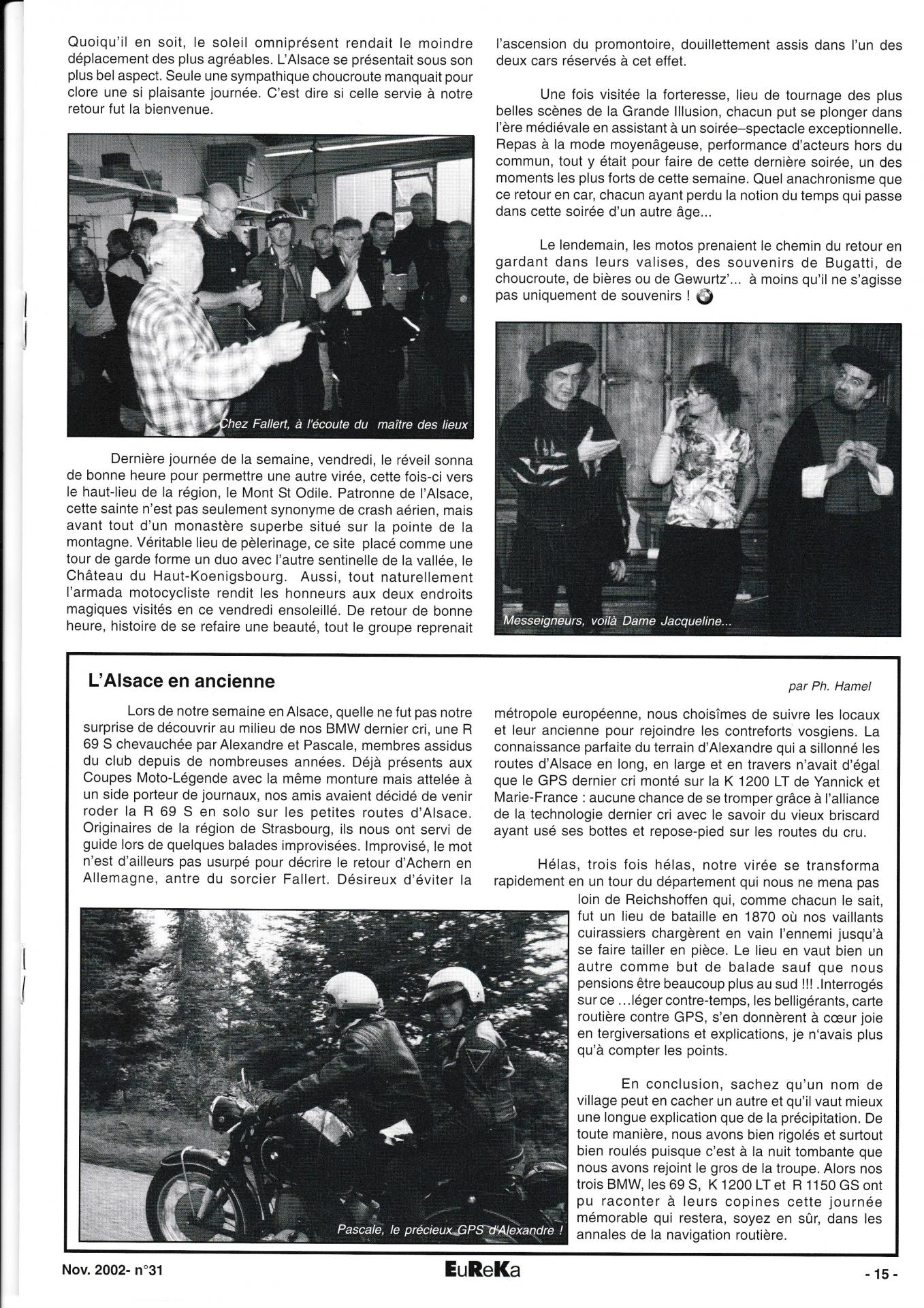 Quoiqu'il en soit, le soleil omniprésent rendait le moindre déplacement des plus agréables. L'Alsace se présentait sous son plus bel aspect. Seule une sympathique choucroute manquait pour clore une si plaisante journée. C'est dire si celle servie à notre retour fut la bienvenue.

Chez Fallert, à l'écoute du maître des lieux

Dernière journée de la semaine, vendredi, le réveil sonna de bonne heure pour permettre une autre virée, cette fois-ci vers le haut-lieu de la région, le Mont St Odile. Patronne de l'Alsace, cette sainte n'est pas seulement synonyme de crash aérien, mais avant tout d'un monastère superbe situé sur la pointe de la montagne. Véritable lieu de pèlerinage, ce site placé comme une tour de garde forme un duo avec l'autre sentinelle de la vallée, le Château du Haut-Koenigsbourg. Aussi, tout naturellement l'armada motocycliste rendit les honneurs aux deux endroits magiques visités en ce vendredi ensoleillé. De retour de bonne heure, histoire de se refaire une beauté, tout le groupe reprenait l'ascension du promontoire, douillettement assis dans l'un des deux cars réservés à cet effet.

Une fois visitée la forteresse, lieu de tournage des plus belles scènes de la Grande Illusion, chacun put se plonger dans l'ère médiévale en assistant à un soirée–spectacle exceptionnelle. Repas à la mode moyenâgeuse, performance d'acteurs hors du commun, tout y était pour faire de cette dernière soirée, un des moments les plus forts de cette semaine. Quel anachronisme que ce retour en car, chacun ayant perdu la notion du temps qui passe dans cette soirée d'un autre âge...

Le lendemain, les motos prenaient le chemin du retour en gardant dans leurs valises, des souvenirs de Bugatti, de choucroute, de bières ou de Gewurtz'... à moins qu'il ne s'agisse pas uniquement de souvenirs !

Messeigneurs, voilà Dame Jacqueline...

L'Alsace en ancienne

par Ph. Hamel

Lors de notre semaine en Alsace, quelle ne fut pas notre surprise de découvrir au milieu de nos BMW dernier cri, une R 69 S chevauchée par Alexandre et Pascale, membres assidus du club depuis de nombreuses années. Déjà présents aux Coupes Moto-Légende avec la même monture mais attelée à un side porteur de journaux, nos amis avaient décidé de venir roder la R 69 S en solo sur les petites routes d'Alsace. Originaires de la région de Strasbourg, ils nous ont servi de guide lors de quelques balades improvisées. Improvisé, le mot n'est d'ailleurs pas usurpé pour décrire le retour d'Achern en Allemagne, antre du sorcier Fallert. Désireux d'éviter la métropole européenne, nous choisîmes de suivre les locaux et leur ancienne pour rejoindre les contreforts vosgiens. La connaissance parfaite du terrain d'Alexandre qui a sillonné les routes d'Alsace en long, en large et en travers n'avait d'égal que le GPS dernier cri monté sur la K 1200 LT de Yannick et Marie-France : aucune chance de se tromper grâce à l'alliance de la technologie dernier cri avec le savoir du vieux briscard ayant usé ses bottes et repose-pied sur les routes du cru.

Hélas, trois fois hélas, notre virée se transforma rapidement en un tour du département qui nous ne mena pas loin de Reichshoffen qui, comme chacun le sait, fut un lieu de bataille en 1870 où nos vaillants cuirassiers chargèrent en vain l'ennemi jusqu'à se faire tailler en pièce. Le lieu en vaut bien un autre comme but de balade sauf que nous pensions être beaucoup plus au sud !!! .Interrogés sur ce ...léger contre-temps, les belligérants, carte routière contre GPS, s'en donnèrent à cœur joie en tergiversations et explications, je n'avais plus qu'à compter les points.

En conclusion, sachez qu'un nom de village peut en cacher un autre et qu'il vaut mieux une longue explication que de la précipitation. De toute manière, nous avons bien rigolés et surtout bien roulés puisque c'est à la nuit tombante que nous avons rejoint le gros de la troupe. Alors nos trois BMW, les 69 S, K 1200 LT et R 1150 GS ont pu raconter à leurs copines cette journée mémorable qui restera, soyez en sûr, dans les annales de la navigation routière.

Pascale, le précieux GPS d'Alexandre !

Nov. 2002- n°31

EuReKa

- 15 -